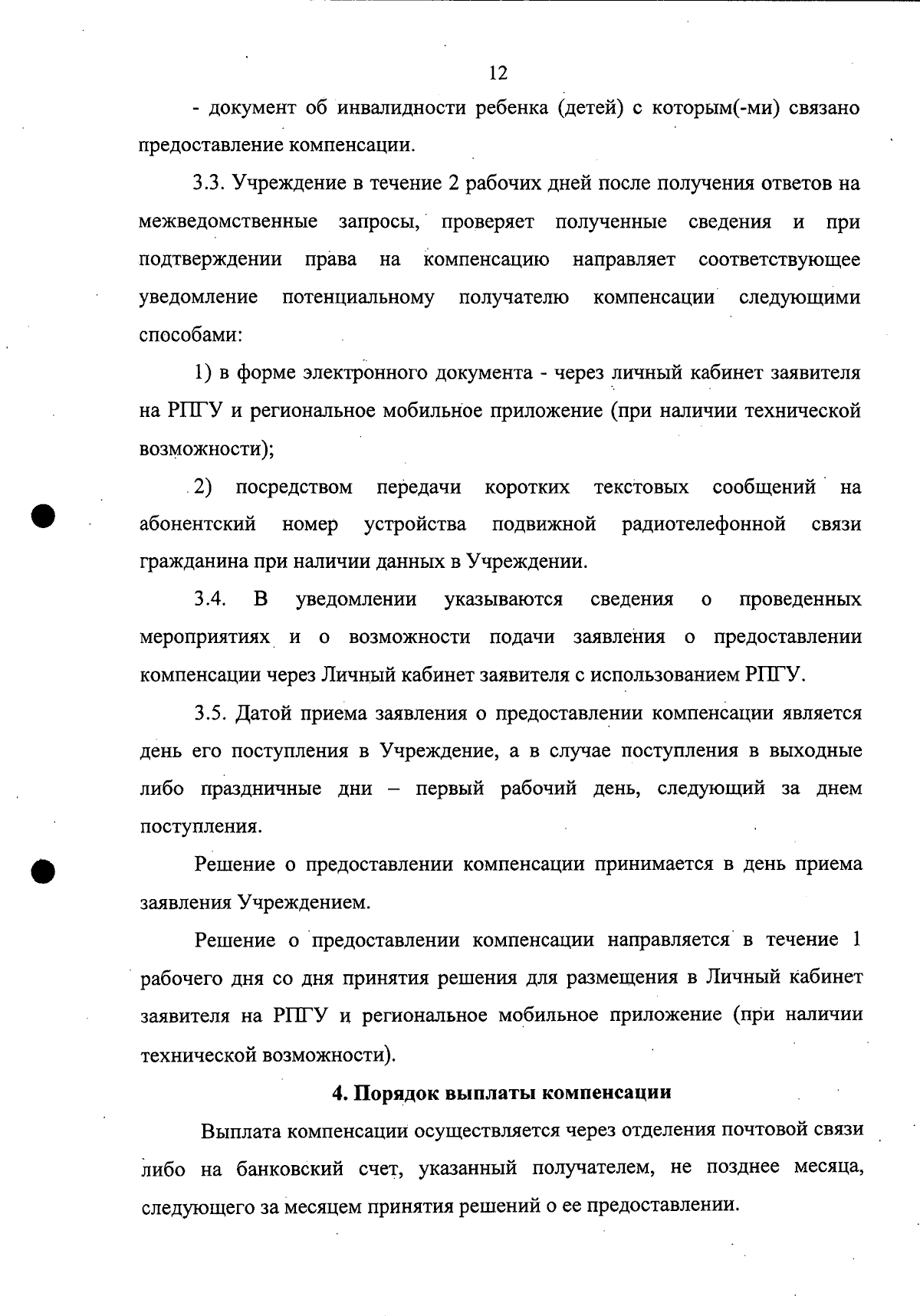 12

- документ об инвалидности ребенка (детей) с которым(-ми) связано предоставление компенсации.

3.3. Учреждение в течение 2 рабочих дней после получения ответов на межведомственные запросы, проверяет полученные сведения и при подтверждении права на компенсацию направляет соответствующее уведомление потенциальному получателю компенсации следующими способами:

1) в форме электронного документа - через личный кабинет заявителя на РПГУ и региональное мобильное приложение (при наличии технической возможности);

2) посредством передачи коротких текстовых сообщений на абонентский номер устройства подвижной радиотелефонной связи гражданина при наличии данных в Учреждении.

3.4. В уведомлении указываются сведения о проведенных мероприятиях и о возможности подачи заявления о предоставлении компенсации через Личный кабинет заявителя с использованием РПГУ.

3.5. Датой приема заявления о предоставлении компенсации является день его поступления в Учреждение, а в случае поступления в выходные либо праздничные дни – первый рабочий день, следующий за днем поступления.

Решение о предоставлении компенсации принимается в день приема заявления Учреждением.

Решение о предоставлении компенсации направляется в течение 1 рабочего дня со дня принятия решения для размещения в Личный кабинет заявителя на РПГУ и региональное мобильное приложение (при наличии технической возможности).

4. Порядок выплаты компенсации

Выплата компенсации осуществляется через отделения почтовой связи либо на банковский счет, указанный получателем, не позднее месяца, следующего за месяцем принятия решений о ее предоставлении.